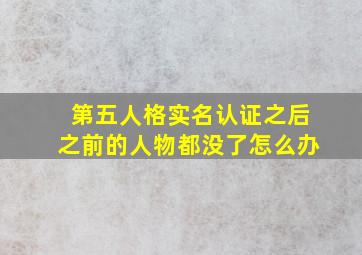 第五人格实名认证之后
之前的人物都没了怎么办